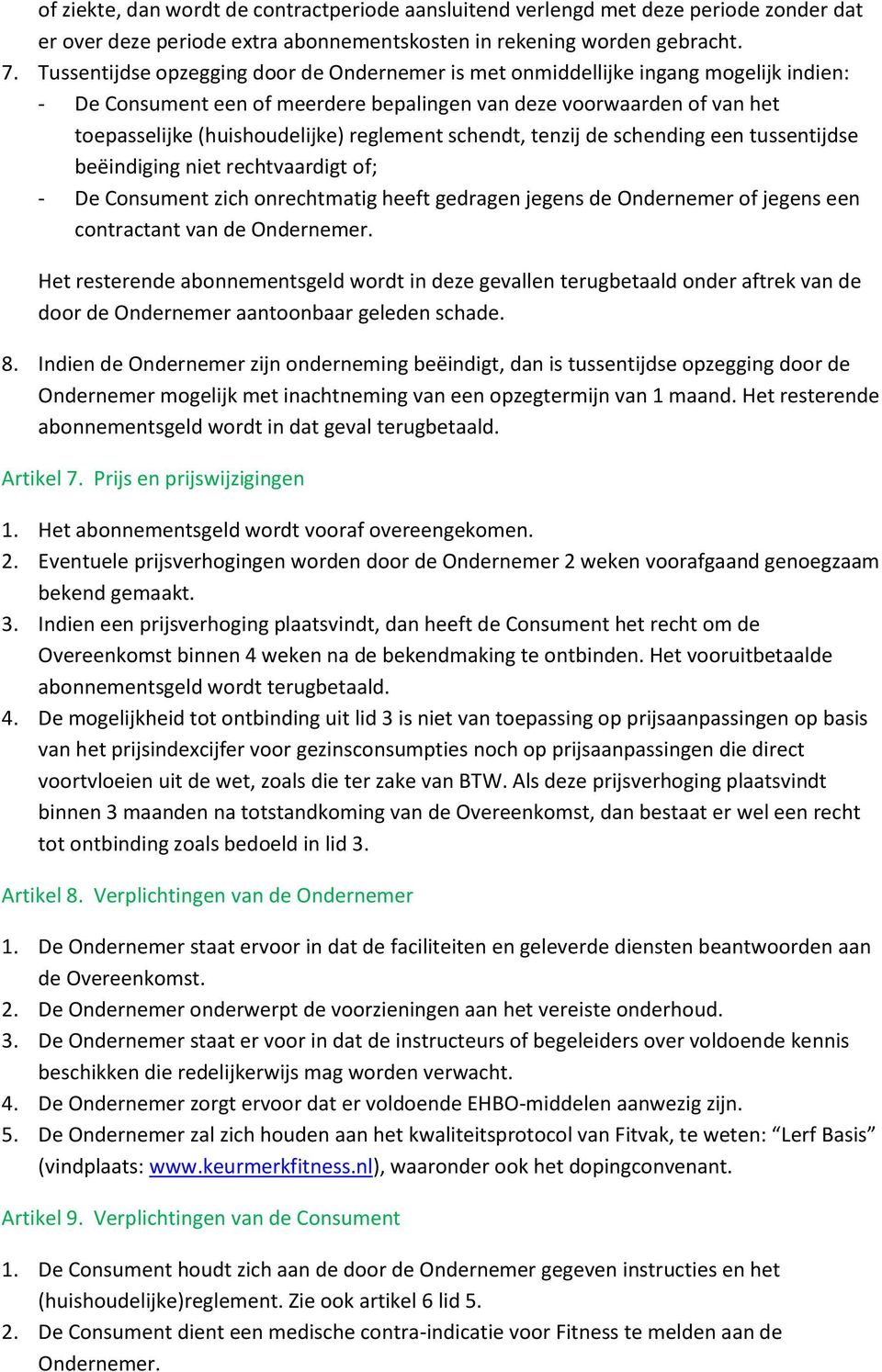 of ziekte, dan wordt de contractperiode aansluitend verlengd met deze periode zonder dat er over deze periode extra abonnementskosten in rekening worden gebracht.
7. Tussentijdse opzegging door de Ondernemer is met onmiddellijke ingang mogelijk indien:
- De Consument een of meerdere bepalingen van deze voorwaarden of van het toepasselijke (huishoudelijke) reglement schendt, tenzij de schending een tussentijdse beëindiging niet rechtvaardigt of;
- De Consument zich onrechtmatig heeft gedragen jegens de Ondernemer of jegens een contractant van de Ondernemer.

Het resterende abonnementsgeld wordt in deze gevallen terugbetaald onder aftrek van de door de Ondernemer aantoonbaar geleden schade.

8. Indien de Ondernemer zijn onderneming beëindigt, dan is tussentijdse opzegging door de Ondernemer mogelijk met inachtneming van een opzegtermijn van 1 maand. Het resterende abonnementsgeld wordt in dat geval terugbetaald.

Artikel 7. Prijs en prijswijzigingen

1. Het abonnementsgeld wordt vooraf overeengekomen.
2. Eventuele prijsverhogingen worden door de Ondernemer 2 weken voorafgaand genoegzaam bekend gemaakt.
3. Indien een prijsverhoging plaatsvindt, dan heeft de Consument het recht om de Overeenkomst binnen 4 weken na de bekendmaking te ontbinden. Het vooruitbetaalde abonnementsgeld wordt terugbetaald.
4. De mogelijkheid tot ontbinding uit lid 3 is niet van toepassing op prijsaanpassingen op basis van het prijsindexcijfer voor gezinsconsumpties noch op prijsaanpassingen die direct voortvloeien uit de wet, zoals die ter zake van BTW. Als deze prijsverhoging plaatsvindt binnen 3 maanden na totstandkoming van de Overeenkomst, dan bestaat er wel een recht tot ontbinding zoals bedoeld in lid 3.

Artikel 8. Verplichtingen van de Ondernemer

1. De Ondernemer staat ervoor in dat de faciliteiten en geleverde diensten beantwoorden aan de Overeenkomst.
2. De Ondernemer onderwerpt de voorzieningen aan het vereiste onderhoud.
3. De Ondernemer staat er voor in dat de instructeurs of begeleiders over voldoende kennis beschikken die redelijkerwijs mag worden verwacht.
4. De Ondernemer zorgt ervoor dat er voldoende EHBO-middelen aanwezig zijn.
5. De Ondernemer zal zich houden aan het kwaliteitsprotocol van Fitvak, te weten: “Lerf Basis” (vindplaats: www.keurmerkfitness.nl), waaronder ook het dopingconvenant.

Artikel 9. Verplichtingen van de Consument

1. De Consument houdt zich aan de door de Ondernemer gegeven instructies en het (huishoudelijke)reglement. Zie ook artikel 6 lid 5.
2. De Consument dient een medische contra-indicatie voor Fitness te melden aan de Ondernemer.